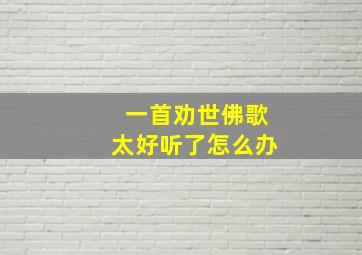 一首劝世佛歌
太好听了怎么办